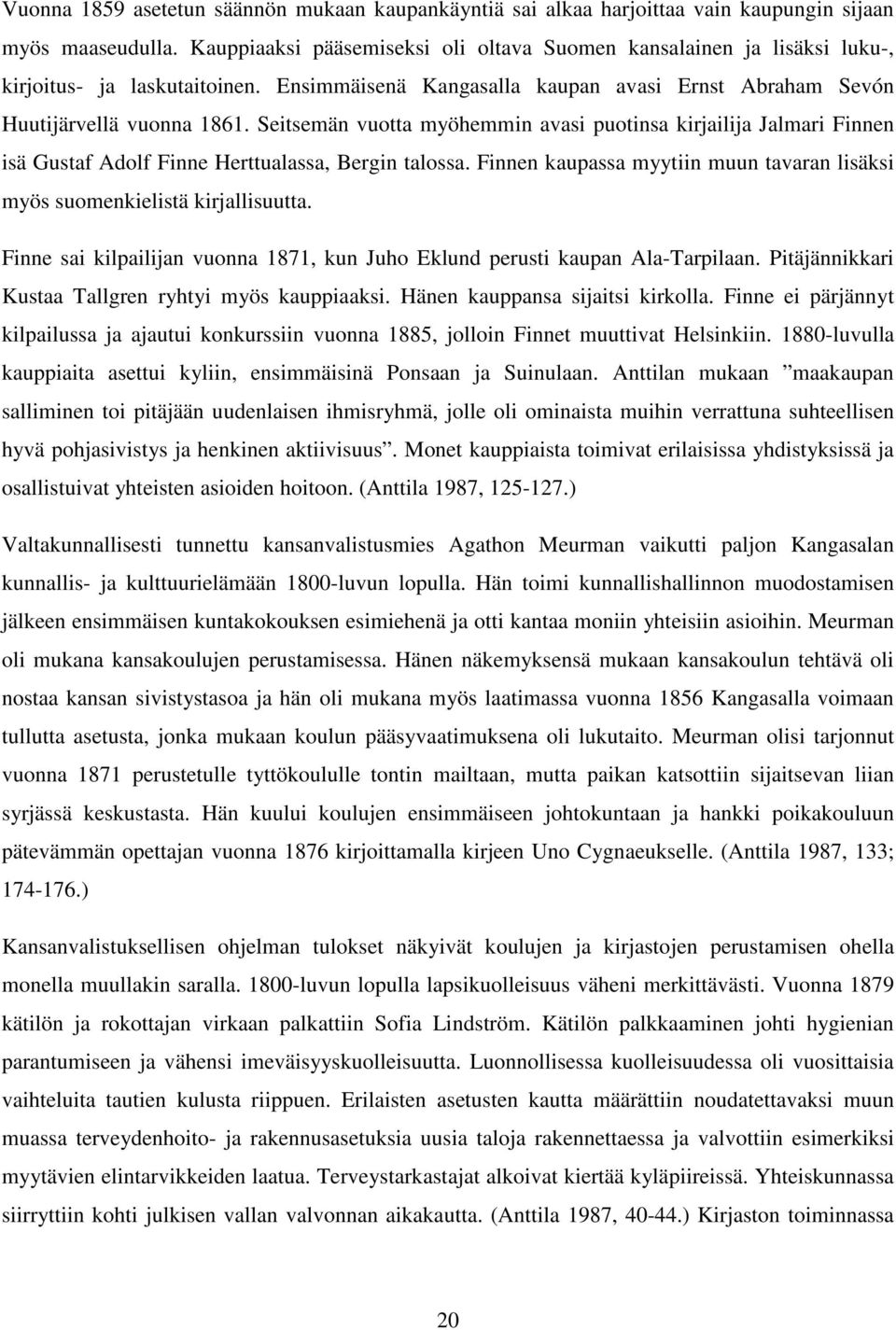 Vuonna 1859 asetetun säännön mukaan kaupankäyntiä sai alkaa harjoittaa vain kaupungin sijaan myös maaseudulla. Kauppiaaksi pääsemiseksi oli oltava Suomen kansalainen ja lisäksi luku-, kirjoitus- ja laskutaitoinen. Ensimmäisenä Kangasalla kaupan avasi Ernst Abraham Sevón Huutijärvellä vuonna 1861. Seitsemän vuotta myöhemmin avasi puotinsa kirjailija Jalmari Finnen isä Gustaf Adolf Finne Herttualassa, Bergin talossa. Finnen kaupassa myytiin muun tavaran lisäksi myös suomenkielistä kirjallisuutta.

Finne sai kilpailijan vuonna 1871, kun Juho Eklund perusti kaupan Ala-Tarpilaan. Pitäjännikkari Kustaa Tallgren ryhtyi myös kauppiaaksi. Hänen kauppansa sijaitsi kirkolla. Finne ei pärjännyt kilpailussa ja ajautui konkurssiin vuonna 1885, jolloin Finnet muuttivat Helsinkiin. 1880-luvulla kauppiaita asettui kyliin, ensimmäisinä Ponsaan ja Suinulaan. Anttilan mukaan ”maakaupan salliminen toi pitäjään uudenlaisen ihmisryhmä, jolle oli ominaista muihin verrattuna suhteellisen hyvä pohjasivistys ja henkinen aktiivisuus”. Monet kauppiaista toimivat erilaisissa yhdistyksissä ja osallistuivat yhteisten asioiden hoitoon. (Anttila 1987, 125-127.)

Valtakunnallisesti tunnettu kansanvalistusmies Agathon Meurman vaikutti paljon Kangasalan kunnallis- ja kulttuurielämään 1800-luvun lopulla. Hän toimi kunnallishallinnon muodostamisen jälkeen ensimmäisen kuntakokouksen esimiehenä ja otti kantaa moniin yhteisiin asioihin. Meurman oli mukana kansakoulujen perustamisessa. Hänen näkemyksensä mukaan kansakoulun tehtävä oli nostaa kansan sivistystasoa ja hän oli mukana myös laatimassa vuonna 1856 Kangasalla voimaan tullutta asetusta, jonka mukaan koulun pääsyvaatimuksena oli lukutaito. Meurman olisi tarjonnut vuonna 1871 perustetulle tyttökoululle tontin mailtaan, mutta paikan katsottiin sijaitsevan liian syrjässä keskustasta. Hän kuului koulujen ensimmäiseen johtokuntaan ja hankki poikakouluun pätevämmän opettajan vuonna 1876 kirjoittamalla kirjeen Uno Cygnaeukselle. (Anttila 1987, 133; 174-176.)

Kansanvalistuksellisen ohjelman tulokset näkyivät koulujen ja kirjastojen perustamisen ohella monella muullakin saralla. 1800-luvun lopulla lapsikuolleisuus väheni merkittävästi. Vuonna 1879 kätilön ja rokottajan virkaan palkattiin Sofia Lindström. Kätilön palkkaaminen johti hygienian parantumiseen ja vähensi imeväisyyskuolleisuutta. Luonnollisessa kuolleisuudessa oli vuosittaisia vaihteluita tautien kulusta riippuen. Erilaisten asetusten kautta määrättiin noudatettavaksi muun muassa terveydenhoito- ja rakennusasetuksia uusia taloja rakennettaessa ja valvottiin esimerkiksi myytävien elintarvikkeiden laatua. Terveystarkastajat alkoivat kiertää kyläpiireissä. Yhteiskunnassa siirryttiin kohti julkisen vallan valvonnan aikakautta. (Anttila 1987, 40-44.) Kirjaston toiminnassa

20